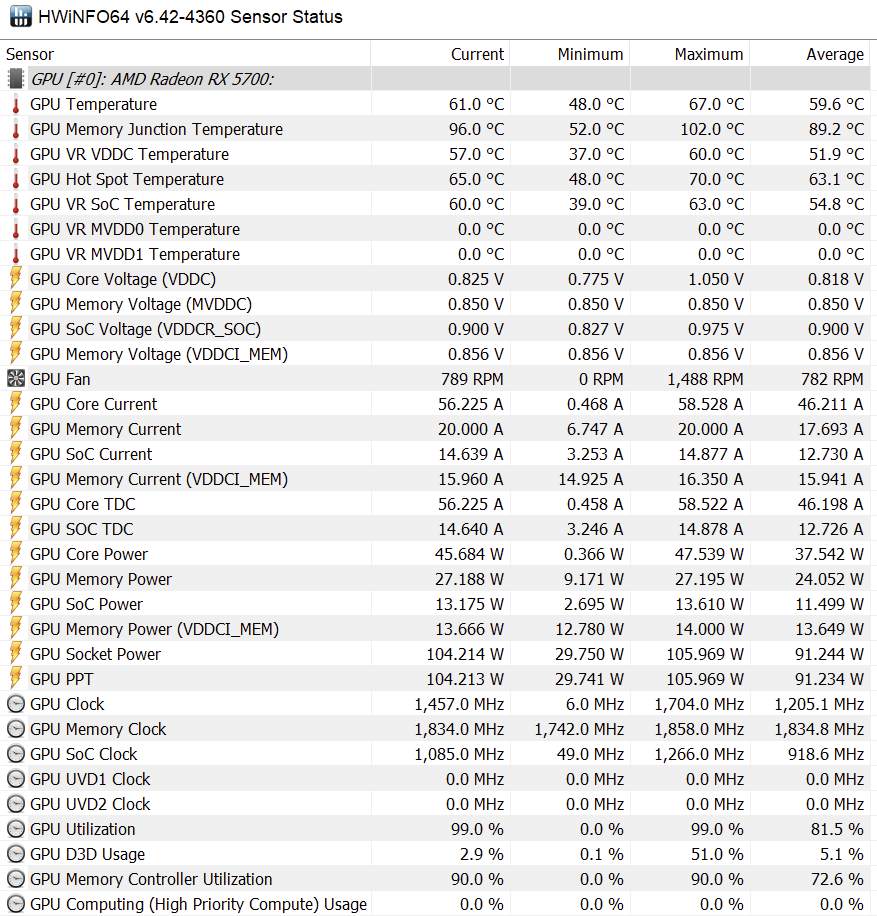 HWiNFO64 v6.42-4360 Sensor Status

| Sensor | Current | Minimum | Maximum | Average |
|---|---|---|---|---|
| GPU [#0]: AMD Radeon RX 5700: | | | | |
| GPU Temperature | 61.0 °C | 48.0 °C | 67.0 °C | 59.6 °C |
| GPU Memory Junction Temperature | 96.0 °C | 52.0 °C | 102.0 °C | 89.2 °C |
| GPU VR VDDC Temperature | 57.0 °C | 37.0 °C | 60.0 °C | 51.9 °C |
| GPU Hot Spot Temperature | 65.0 °C | 48.0 °C | 70.0 °C | 63.1 °C |
| GPU VR SoC Temperature | 60.0 °C | 39.0 °C | 63.0 °C | 54.8 °C |
| GPU VR MVDD0 Temperature | 0.0 °C | 0.0 °C | 0.0 °C | 0.0 °C |
| GPU VR MVDD1 Temperature | 0.0 °C | 0.0 °C | 0.0 °C | 0.0 °C |
| GPU Core Voltage (VDDC) | 0.825 V | 0.775 V | 1.050 V | 0.818 V |
| GPU Memory Voltage (MVDDC) | 0.850 V | 0.850 V | 0.850 V | 0.850 V |
| GPU SoC Voltage (VDDCR_SOC) | 0.900 V | 0.827 V | 0.975 V | 0.900 V |
| GPU Memory Voltage (VDDCI_MEM) | 0.856 V | 0.856 V | 0.856 V | 0.856 V |
| GPU Fan | 789 RPM | 0 RPM | 1,488 RPM | 782 RPM |
| GPU Core Current | 56.225 A | 0.468 A | 58.528 A | 46.211 A |
| GPU Memory Current | 20.000 A | 6.747 A | 20.000 A | 17.693 A |
| GPU SoC Current | 14.639 A | 3.253 A | 14.877 A | 12.730 A |
| GPU Memory Current (VDDCI_MEM) | 15.960 A | 14.925 A | 16.350 A | 15.941 A |
| GPU Core TDC | 56.225 A | 0.458 A | 58.522 A | 46.198 A |
| GPU SOC TDC | 14.640 A | 3.246 A | 14.878 A | 12.726 A |
| GPU Core Power | 45.684 W | 0.366 W | 47.539 W | 37.542 W |
| GPU Memory Power | 27.188 W | 9.171 W | 27.195 W | 24.052 W |
| GPU SoC Power | 13.175 W | 2.695 W | 13.610 W | 11.499 W |
| GPU Memory Power (VDDCI_MEM) | 13.666 W | 12.780 W | 14.000 W | 13.649 W |
| GPU Socket Power | 104.214 W | 29.750 W | 105.969 W | 91.244 W |
| GPU PPT | 104.213 W | 29.741 W | 105.969 W | 91.234 W |
| GPU Clock | 1,457.0 MHz | 6.0 MHz | 1,704.0 MHz | 1,205.1 MHz |
| GPU Memory Clock | 1,834.0 MHz | 1,742.0 MHz | 1,858.0 MHz | 1,834.8 MHz |
| GPU SoC Clock | 1,085.0 MHz | 49.0 MHz | 1,266.0 MHz | 918.6 MHz |
| GPU UVD1 Clock | 0.0 MHz | 0.0 MHz | 0.0 MHz | 0.0 MHz |
| GPU UVD2 Clock | 0.0 MHz | 0.0 MHz | 0.0 MHz | 0.0 MHz |
| GPU Utilization | 99.0 % | 0.0 % | 99.0 % | 81.5 % |
| GPU D3D Usage | 2.9 % | 0.1 % | 51.0 % | 5.1 % |
| GPU Memory Controller Utilization | 90.0 % | 0.0 % | 90.0 % | 72.6 % |
| GPU Computing (High Priority Compute) Usage | 0.0 % | 0.0 % | 0.0 % | 0.0 % |